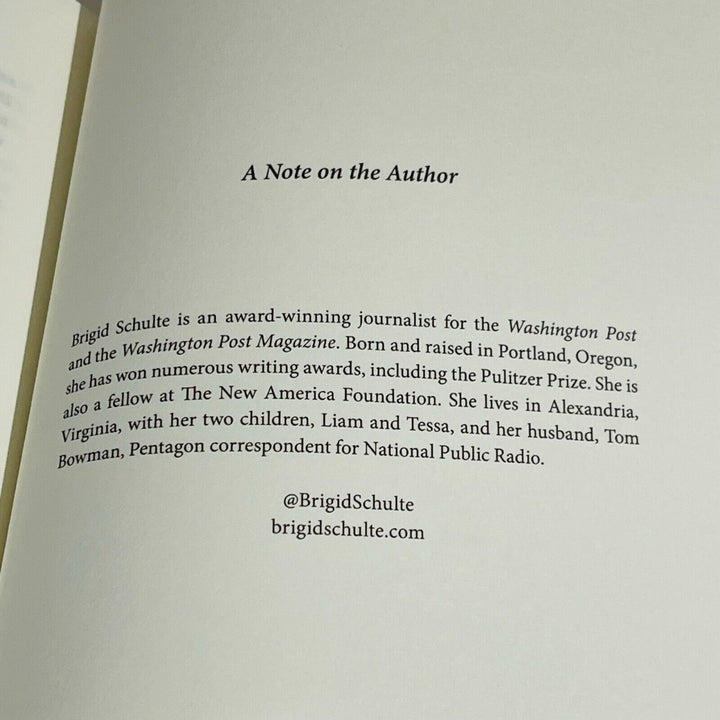 A Note on the Author

Brigid Schulte is an award-winning journalist for the Washington Post and the Washington Post Magazine. Born and raised in Portland, Oregon, she has won numerous writing awards, including the Pulitzer Prize. She is also a fellow at The New America Foundation. She lives in Alexandria, Virginia, with her two children, Liam and Tessa, and her husband, Tom Bowman, Pentagon correspondent for National Public Radio.

@BrigidSchulte
brigidschulte.com